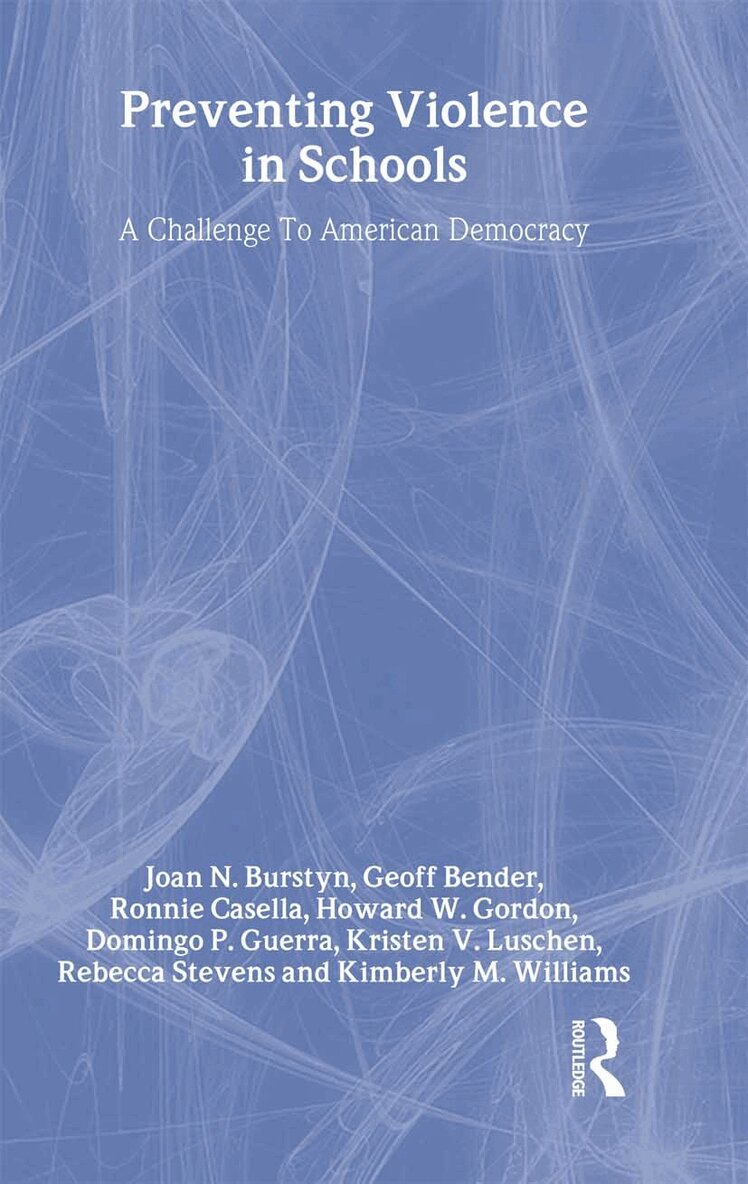 Preventing Violence in Schools

A Challenge To American Democracy

Joan N. Burstyn, Geoff Bender,
Ronnie Casella, Howard W. Gordon,
Domingo P. Guerra, Kristen V. Luschen,
Rebecca Stevens and Kimberly M. Williams

ROUTLEDGE